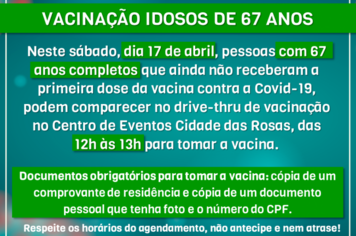 VACINAÇÃO IDOSOS DE 67 ANOS

Neste sábado, dia 17 de abril, pessoas com 67 anos completos que ainda não receberam a primeira dose da vacina contra a Covid-19, podem comparecer no drive-thru de vacinação no Centro de Eventos Cidade das Rosas, das 12h às 13h para tomar a vacina.

Documentos obrigatórios para tomar a vacina: cópia de um comprovante de residência e cópia de um documento pessoal que tenha foto e o número do CPF.

Respeite os horários do agendamento, não antecipe e nem atrase!